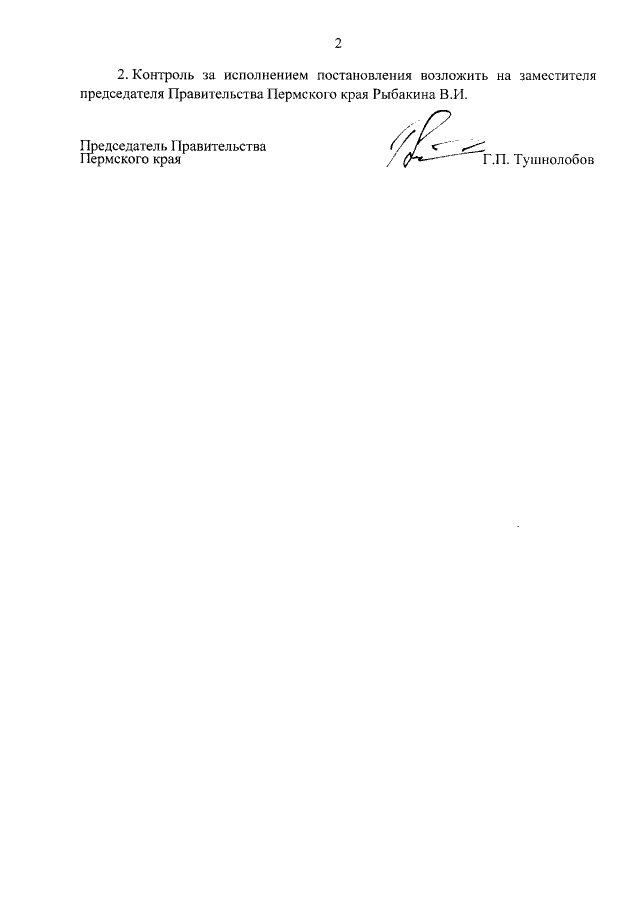 2

2. Контроль за исполнением постановления возложить на заместителя председателя Правительства Пермского края Рыбакина В.И.

Председатель Правительства
Пермского края

Г.П. Тушнолобов